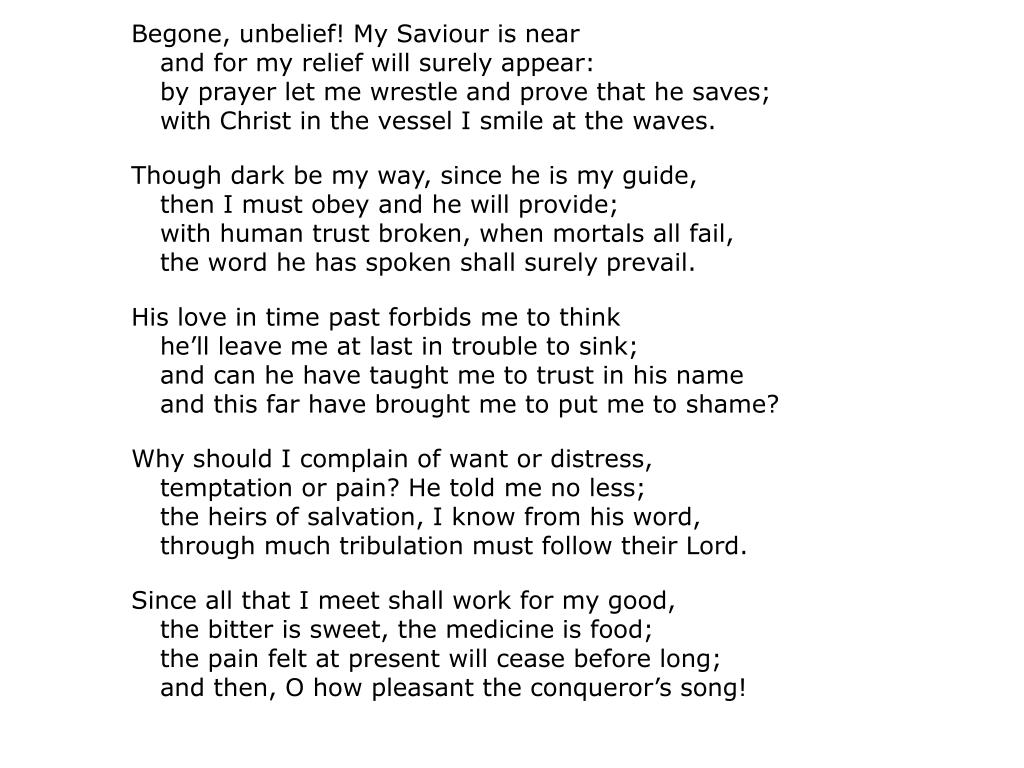 Begone, unbelief! My Saviour is near
and for my relief will surely appear:
by prayer let me wrestle and prove that he saves;
with Christ in the vessel I smile at the waves.

Though dark be my way, since he is my guide,
then I must obey and he will provide;
with human trust broken, when mortals all fail,
the word he has spoken shall surely prevail.

His love in time past forbids me to think
he’ll leave me at last in trouble to sink;
and can he have taught me to trust in his name
and this far have brought me to put me to shame?

Why should I complain of want or distress,
temptation or pain? He told me no less;
the heirs of salvation, I know from his word,
through much tribulation must follow their Lord.

Since all that I meet shall work for my good,
the bitter is sweet, the medicine is food;
the pain felt at present will cease before long;
and then, O how pleasant the conqueror’s song!